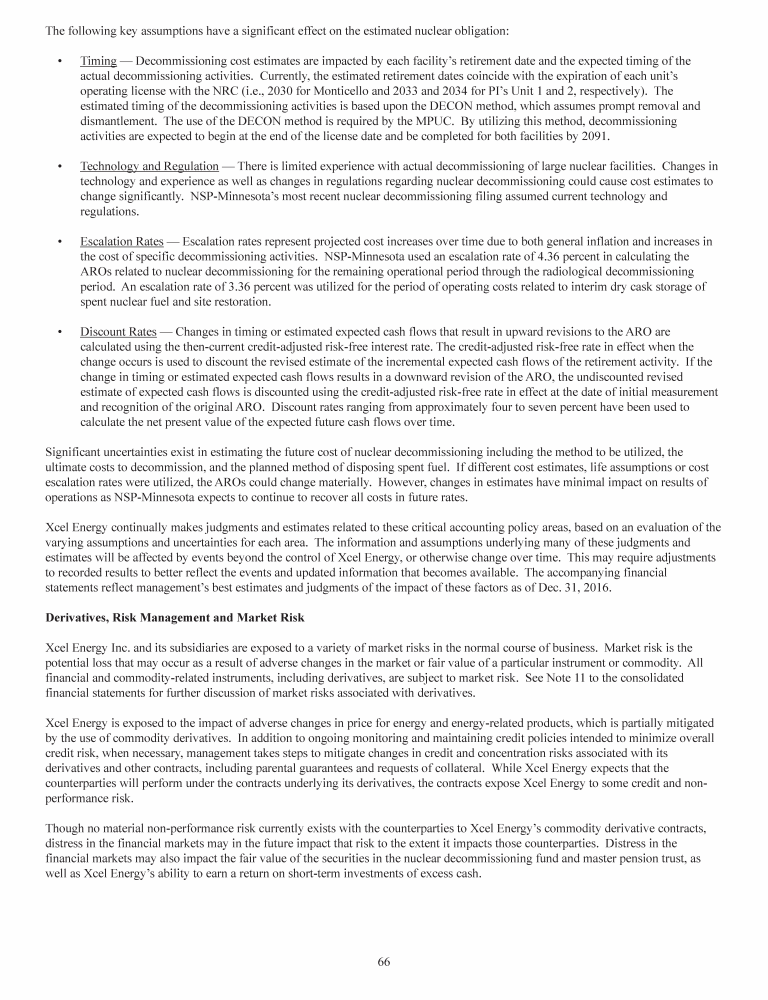 The following key assumptions have a significant effect on the estimated nuclear obligation:

• Timing — Decommissioning cost estimates are impacted by each facility's retirement date and the expected timing of the actual decommissioning activities. Currently, the estimated retirement dates coincide with the expiration of each unit's operating license with the NRC (i.e., 2030 for Monticello and 2033 and 2034 for PI's Unit 1 and 2, respectively). The estimated timing of the decommissioning activities is based upon the DECON method, which assumes prompt removal and dismantlement. The use of the DECON method is required by the MPUC. By utilizing this method, decommissioning activities are expected to begin at the end of the license date and be completed for both facilities by 2091.

• Technology and Regulation — There is limited experience with actual decommissioning of large nuclear facilities. Changes in technology and experience as well as changes in regulations regarding nuclear decommissioning could cause cost estimates to change significantly. NSP-Minnesota's most recent nuclear decommissioning filing assumed current technology and regulations.

• Escalation Rates — Escalation rates represent projected cost increases over time due to both general inflation and increases in the cost of specific decommissioning activities. NSP-Minnesota used an escalation rate of 4.36 percent in calculating the AROs related to nuclear decommissioning for the remaining operational period through the radiological decommissioning period. An escalation rate of 3.36 percent was utilized for the period of operating costs related to interim dry cask storage of spent nuclear fuel and site restoration.

• Discount Rates — Changes in timing or estimated expected cash flows that result in upward revisions to the ARO are calculated using the then-current credit-adjusted risk-free interest rate. The credit-adjusted risk-free rate in effect when the change occurs is used to discount the revised estimate of the incremental expected cash flows of the retirement activity. If the change in timing or estimated expected cash flows results in a downward revision of the ARO, the undiscounted revised estimate of expected cash flows is discounted using the credit-adjusted risk-free rate in effect at the date of initial measurement and recognition of the original ARO. Discount rates ranging from approximately four to seven percent have been used to calculate the net present value of the expected future cash flows over time.

Significant uncertainties exist in estimating the future cost of nuclear decommissioning including the method to be utilized, the ultimate costs to decommission, and the planned method of disposing spent fuel. If different cost estimates, life assumptions or cost escalation rates were utilized, the AROs could change materially. However, changes in estimates have minimal impact on results of operations as NSP-Minnesota expects to continue to recover all costs in future rates.

Xcel Energy continually makes judgments and estimates related to these critical accounting policy areas, based on an evaluation of the varying assumptions and uncertainties for each area. The information and assumptions underlying many of these judgments and estimates will be affected by events beyond the control of Xcel Energy, or otherwise change over time. This may require adjustments to recorded results to better reflect the events and updated information that becomes available. The accompanying financial statements reflect management's best estimates and judgments of the impact of these factors as of Dec. 31, 2016.

Derivatives, Risk Management and Market Risk

Xcel Energy Inc. and its subsidiaries are exposed to a variety of market risks in the normal course of business. Market risk is the potential loss that may occur as a result of adverse changes in the market or fair value of a particular instrument or commodity. All financial and commodity-related instruments, including derivatives, are subject to market risk. See Note 11 to the consolidated financial statements for further discussion of market risks associated with derivatives.

Xcel Energy is exposed to the impact of adverse changes in price for energy and energy-related products, which is partially mitigated by the use of commodity derivatives. In addition to ongoing monitoring and maintaining credit policies intended to minimize overall credit risk, when necessary, management takes steps to mitigate changes in credit and concentration risks associated with its derivatives and other contracts, including parental guarantees and requests of collateral. While Xcel Energy expects that the counterparties will perform under the contracts underlying its derivatives, the contracts expose Xcel Energy to some credit and non-performance risk.

Though no material non-performance risk currently exists with the counterparties to Xcel Energy's commodity derivative contracts, distress in the financial markets may in the future impact that risk to the extent it impacts those counterparties. Distress in the financial markets may also impact the fair value of the securities in the nuclear decommissioning fund and master pension trust, as well as Xcel Energy's ability to earn a return on short-term investments of excess cash.

66